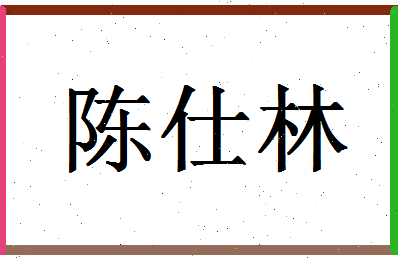 陈仕林